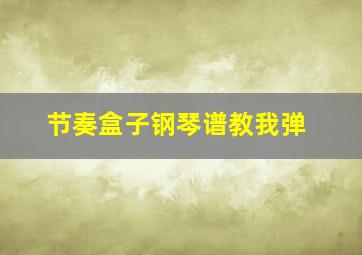 节奏盒子钢琴谱教我弹